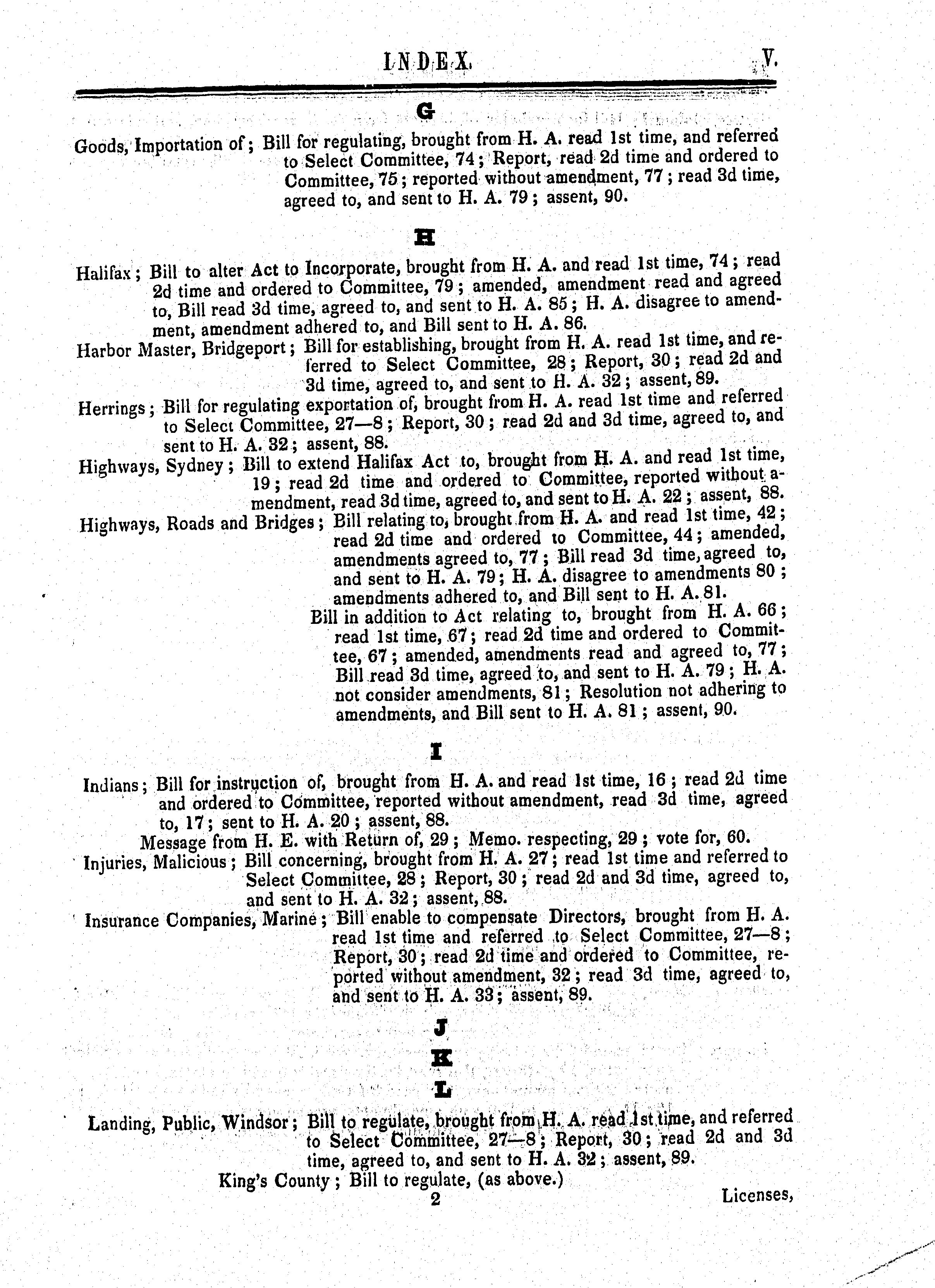 INDEX. V.

G

Goods, Importation of; Bill for regulating, brought from H. A. read 1st time, and referred to Select Committee, 74; Report, read 2d time and ordered to Committee, 75; reported without amendment, 77; read 3d time, agreed to, and sent to H. A. 79; assent, 90.

H

Halifax; Bill to alter Act to Incorporate, brought from H. A. and read 1st time, 74; read 2d time and ordered to Committee, 79; amended, amendment read and agreed to, Bill read 3d time, agreed to, and sent to H. A. 85; H. A. disagree to amendment, amendment adhered to, and Bill sent to H. A. 86.

Harbor Master, Bridgeport; Bill for establishing, brought from H. A. read 1st time, and referred to Select Committee, 28; Report, 30; read 2d and 3d time, agreed to, and sent to H. A. 32; assent, 89.

Herrings; Bill for regulating exportation of, brought from H. A. read 1st time and referred to Select Committee, 27—8; Report, 30; read 2d and 3d time, agreed to, and sent to H. A. 32; assent, 88.

Highways, Sydney; Bill to extend Halifax Act to, brought from H. A. and read 1st time, 19; read 2d time and ordered to Committee, reported without amendment, read 3d time, agreed to, and sent to H. A. 22; assent, 88.

Highways, Roads and Bridges; Bill relating to, brought from H. A. and read 1st time, 42; read 2d time and ordered to Committee, 44; amended, amendments agreed to, 77; Bill read 3d time, agreed to, and sent to H. A. 79; H. A. disagree to amendments 80; amendments adhered to, and Bill sent to H. A. 81.

Bill in addition to Act relating to, brought from H. A. 66; read 1st time, 67; read 2d time and ordered to Committee, 67; amended, amendments read and agreed to, 77; Bill read 3d time, agreed to, and sent to H. A. 79; H. A. not consider amendments, 81; Resolution not adhering to amendments, and Bill sent to H. A. 81; assent, 90.

I

Indians; Bill for instruction of, brought from H. A. and read 1st time, 16; read 2d time and ordered to Committee, reported without amendment, read 3d time, agreed to, 17; sent to H. A. 20; assent, 88.

Message from H. E. with Return of, 29; Memo. respecting, 29; vote for, 60.

Injuries, Malicious; Bill concerning, brought from H. A. 27; read 1st time and referred to Select Committee, 28; Report, 30; read 2d and 3d time, agreed to, and sent to H. A. 32; assent, 88.

Insurance Companies, Marine; Bill enable to compensate Directors, brought from H. A. read 1st time and referred to Select Committee, 27—8; Report, 30; read 2d time and ordered to Committee, reported without amendment, 32; read 3d time, agreed to, and sent to H. A. 33; assent, 89.

J

K

L

Landing, Public, Windsor; Bill to regulate, brought from H. A. read 1st time, and referred to Select Committee, 27—8; Report, 30; read 2d and 3d time, agreed to, and sent to H. A. 32; assent, 89.

King's County; Bill to regulate, (as above.)

2 Licenses,